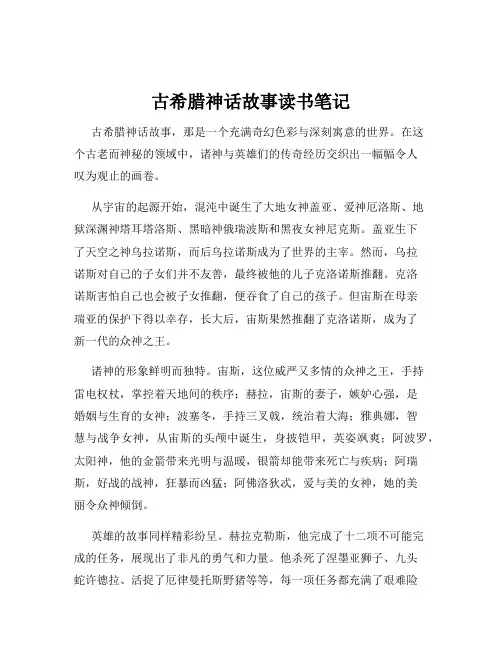 古希腊神话故事读书笔记

古希腊神话故事，那是一个充满奇幻色彩与深刻寓意的世界。在这个古老而神秘的领域中，诸神与英雄们的传奇经历交织出一幅幅令人叹为观止的画卷。

从宇宙的起源开始，混沌中诞生了大地女神盖亚、爱神厄洛斯、地狱深渊神塔耳塔洛斯、黑暗神俄瑞波斯和黑夜女神尼克斯。盖亚生下了天空之神乌拉诺斯，而后乌拉诺斯成为了世界的主宰。然而，乌拉诺斯对自己的子女们并不友善，最终被他的儿子克洛诺斯推翻。克洛诺斯害怕自己也会被子女推翻，便吞食了自己的孩子。但宙斯在母亲瑞亚的保护下得以幸存，长大后，宙斯果然推翻了克洛诺斯，成为了新一代的众神之王。

诸神的形象鲜明而独特。宙斯，这位威严又多情的众神之王，手持雷电权杖，掌控着天地间的秩序；赫拉，宙斯的妻子，嫉妒心强，是婚姻与生育的女神；波塞冬，手持三叉戟，统治着大海；雅典娜，智慧与战争女神，从宙斯的头颅中诞生，身披铠甲，英姿飒爽；阿波罗，太阳神，他的金箭带来光明与温暖，银箭却能带来死亡与疾病；阿瑞斯，好战的战神，狂暴而凶猛；阿佛洛狄忒，爱与美的女神，她的美丽令众神倾倒。

英雄的故事同样精彩纷呈。赫拉克勒斯，他完成了十二项不可能完成的任务，展现出了非凡的勇气和力量。他杀死了涅墨亚狮子、九头蛇许德拉、活捉了厄律曼托斯野猪等等，每一项任务都充满了艰难险